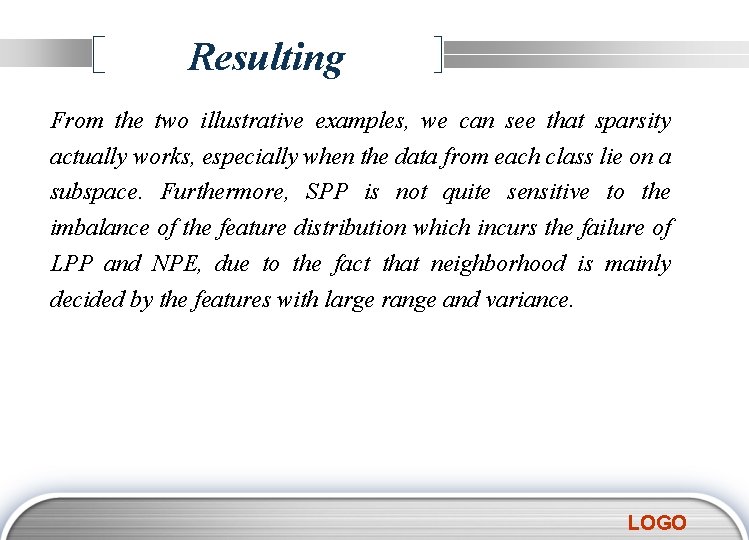 Resulting

From the two illustrative examples, we can see that sparsity actually works, especially when the data from each class lie on a subspace. Furthermore, SPP is not quite sensitive to the imbalance of the feature distribution which incurs the failure of LPP and NPE, due to the fact that neighborhood is mainly decided by the features with large range and variance.

LOGO